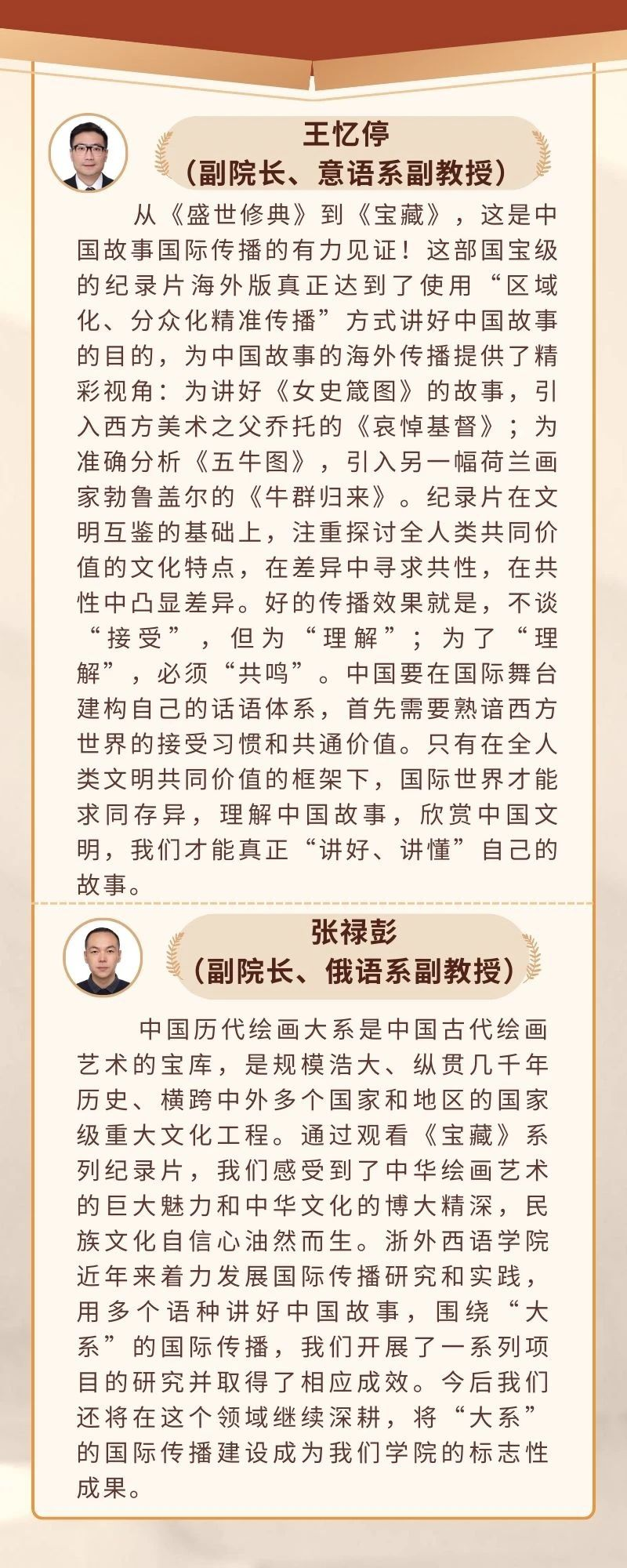 王忆停
（副院长、意语系副教授）

从《盛世修典》到《宝藏》，这是中国故事国际传播的有力见证！这部国宝级的纪录片海外版真正达到了使用“区域化、分众化精准传播”方式讲好中国故事的目的，为中国故事的海外传播提供了精彩视角：为讲好《女史箴图》的故事，引入西方美术之父乔托的《哀悼基督》；为准确分析《五牛图》，引入另一幅荷兰画家勃鲁盖尔的《牛群归来》。纪录片在文明互鉴的基础上，注重探讨全人类共同价值的文化特点，在差异中寻求共性，在共性中凸显差异。好的传播效果就是，不谈“接受”，但为“理解”；为了“理解”，必须“共鸣”。中国要在国际舞台建构自己的话语体系，首先需要熟谙西方世界的接受习惯和共通价值。只有在全人类文明共同价值的框架下，国际世界才能求同存异，理解中国故事，欣赏中国文明，我们才能真正“讲好、讲懂”自己的故事。

张禄彭
（副院长、俄语系副教授）

中国历代绘画大系是中国古代绘画艺术的宝库，是规模浩大、纵贯几千年历史、横跨中外多个国家和地区的国家级重大文化工程。通过观看《宝藏》系列纪录片，我们感受到了中华绘画艺术的巨大魅力和中华文化的博大精深，民族文化自信心油然而生。浙外西语学院近年来着力发展国际传播研究和实践，用多个语种讲好中国故事，围绕“大系”的国际传播，我们开展了一系列项目的研究并取得了相应成效。今后我们还将在这个领域继续深耕，将“大系”的国际传播建设成为我们学院的标志性成果。